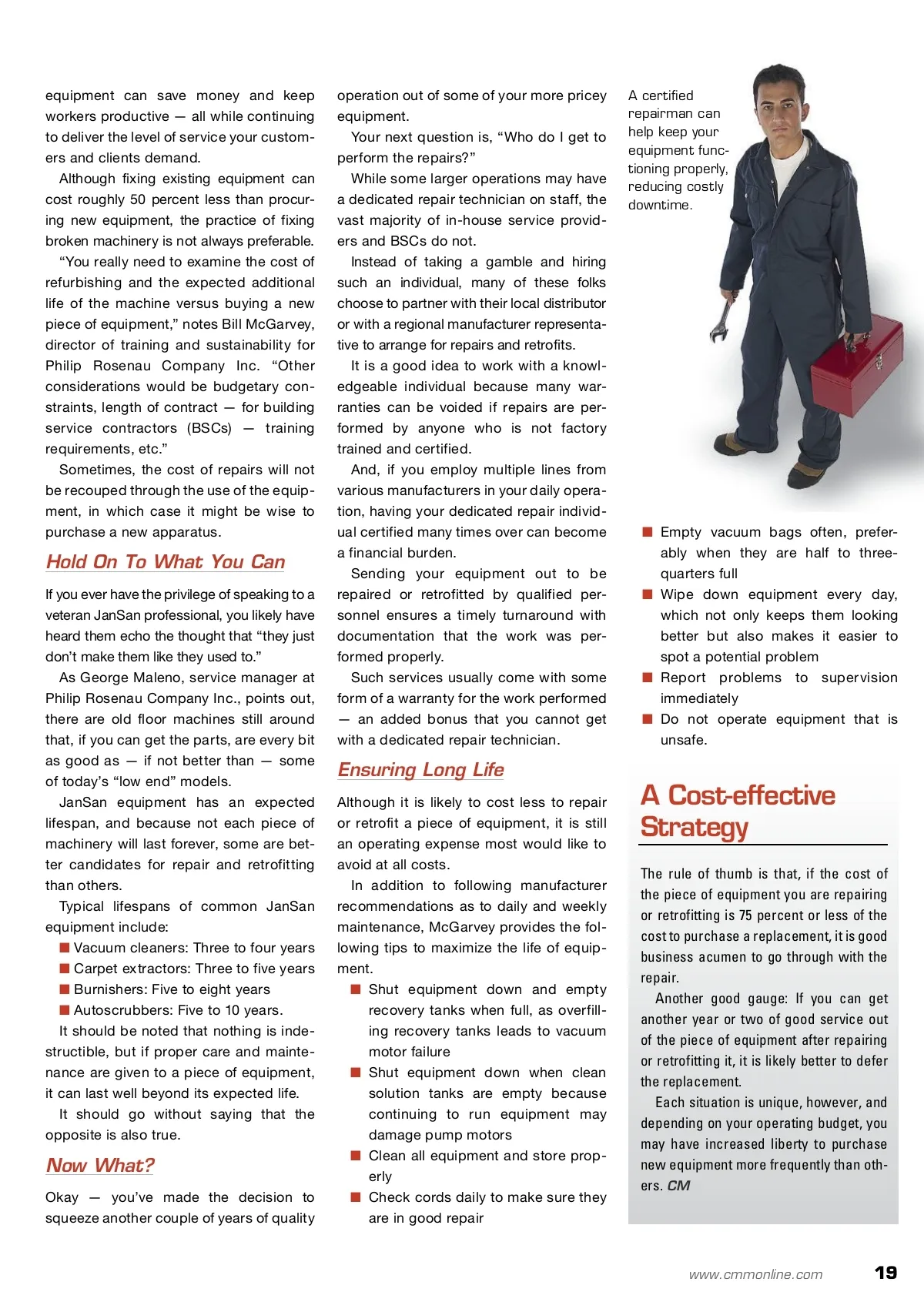 equipment can save money and keep workers productive — all while continuing to deliver the level of service your customers and clients demand.

Although fixing existing equipment can cost roughly 50 percent less than procuring new equipment, the practice of fixing broken machinery is not always preferable.

"You really need to examine the cost of refurbishing and the expected additional life of the machine versus buying a new piece of equipment," notes Bill McGarvey, director of training and sustainability for Philip Rosenau Company Inc. "Other considerations would be budgetary constraints, length of contract — for building service contractors (BSCs) — training requirements, etc."

Sometimes, the cost of repairs will not be recouped through the use of the equipment, in which case it might be wise to purchase a new apparatus.

Hold On To What You Can

If you ever have the privilege of speaking to a veteran JanSan professional, you likely have heard them echo the thought that "they just don't make them like they used to."

As George Maleno, service manager at Philip Rosenau Company Inc., points out, there are old floor machines still around that, if you can get the parts, are every bit as good as — if not better than — some of today's "low end" models.

JanSan equipment has an expected lifespan, and because not each piece of machinery will last forever, some are better candidates for repair and retrofitting than others.

Typical lifespans of common JanSan equipment include:

■ Vacuum cleaners: Three to four years
■ Carpet extractors: Three to five years
■ Burnishers: Five to eight years
■ Autoscrubbers: Five to 10 years.

It should be noted that nothing is indestructible, but if proper care and maintenance are given to a piece of equipment, it can last well beyond its expected life.

It should go without saying that the opposite is also true.

Now What?

Okay — you've made the decision to squeeze another couple of years of quality operation out of some of your more pricey equipment.

Your next question is, "Who do I get to perform the repairs?"

While some larger operations may have a dedicated repair technician on staff, the vast majority of in-house service providers and BSCs do not.

Instead of taking a gamble and hiring such an individual, many of these folks choose to partner with their local distributor or with a regional manufacturer representative to arrange for repairs and retrofits.

It is a good idea to work with a knowledgeable individual because many warranties can be voided if repairs are performed by anyone who is not factory trained and certified.

And, if you employ multiple lines from various manufacturers in your daily operation, having your dedicated repair individual certified many times over can become a financial burden.

Sending your equipment out to be repaired or retrofitted by qualified personnel ensures a timely turnaround with documentation that the work was performed properly.

Such services usually come with some form of a warranty for the work performed — an added bonus that you cannot get with a dedicated repair technician.

Ensuring Long Life

Although it is likely to cost less to repair or retrofit a piece of equipment, it is still an operating expense most would like to avoid at all costs.

In addition to following manufacturer recommendations as to daily and weekly maintenance, McGarvey provides the following tips to maximize the life of equipment.

■ Shut equipment down and empty recovery tanks when full, as overfilling recovery tanks leads to vacuum motor failure
■ Shut equipment down when clean solution tanks are empty because continuing to run equipment may damage pump motors
■ Clean all equipment and store properly
■ Check cords daily to make sure they are in good repair

A certified repairman can help keep your equipment functioning properly, reducing costly downtime.

■ Empty vacuum bags often, preferably when they are half to three-quarters full
■ Wipe down equipment every day, which not only keeps them looking better but also makes it easier to spot a potential problem
■ Report problems to supervision immediately
■ Do not operate equipment that is unsafe.

A Cost-effective Strategy

The rule of thumb is that, if the cost of the piece of equipment you are repairing or retrofitting is 75 percent or less of the cost to purchase a replacement, it is good business acumen to go through with the repair.

Another good gauge: If you can get another year or two of good service out of the piece of equipment after repairing or retrofitting it, it is likely better to defer the replacement.

Each situation is unique, however, and depending on your operating budget, you may have increased liberty to purchase new equipment more frequently than others. CM

www.cmmonline.com 19